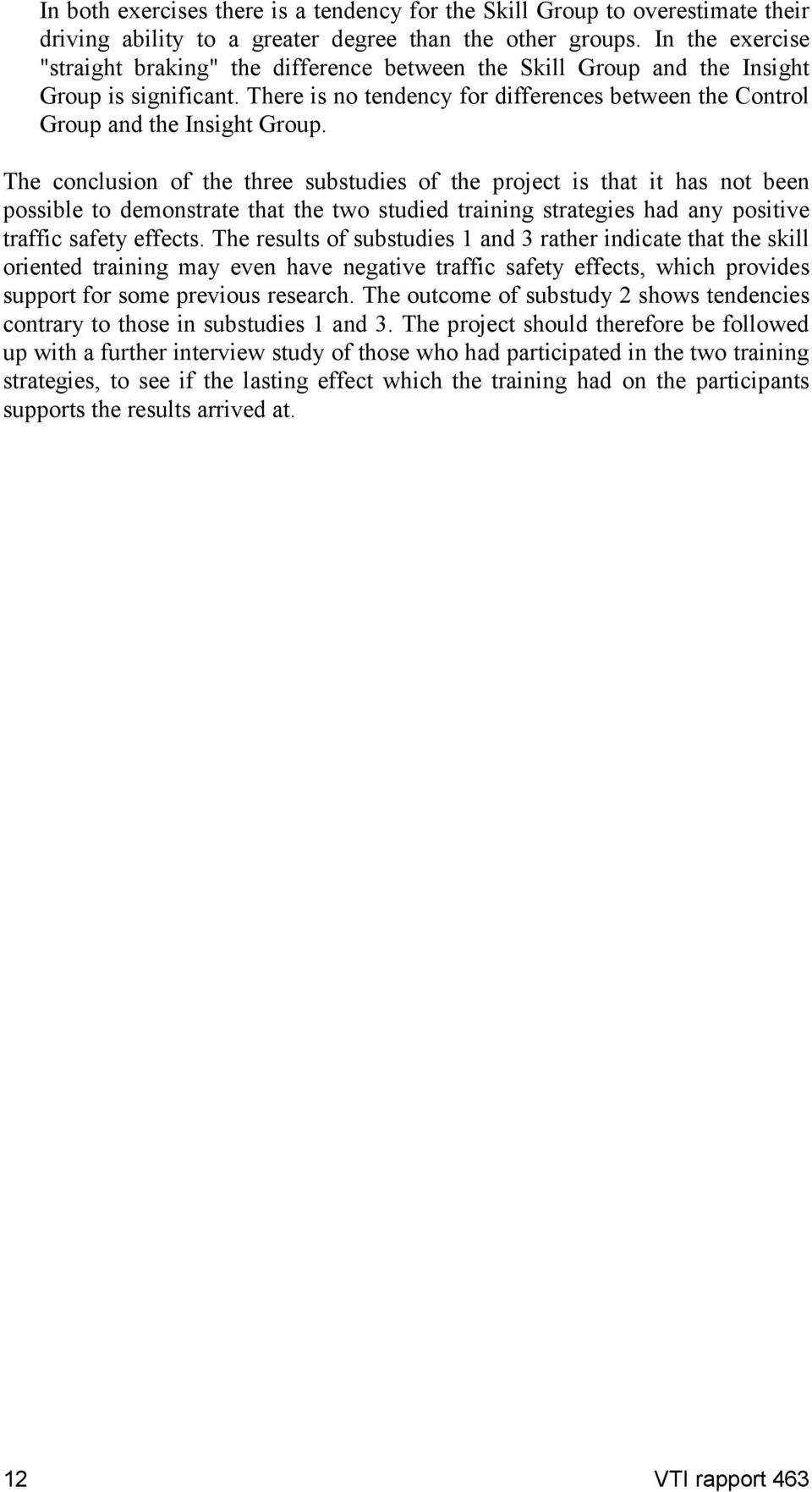 In both exercises there is a tendency for the Skill Group to overestimate their driving ability to a greater degree than the other groups. In the exercise "straight braking" the difference between the Skill Group and the Insight Group is significant. There is no tendency for differences between the Control Group and the Insight Group.

The conclusion of the three substudies of the project is that it has not been possible to demonstrate that the two studied training strategies had any positive traffic safety effects. The results of substudies 1 and 3 rather indicate that the skill oriented training may even have negative traffic safety effects, which provides support for some previous research. The outcome of substudy 2 shows tendencies contrary to those in substudies 1 and 3. The project should therefore be followed up with a further interview study of those who had participated in the two training strategies, to see if the lasting effect which the training had on the participants supports the results arrived at.

12

VTI rapport 463